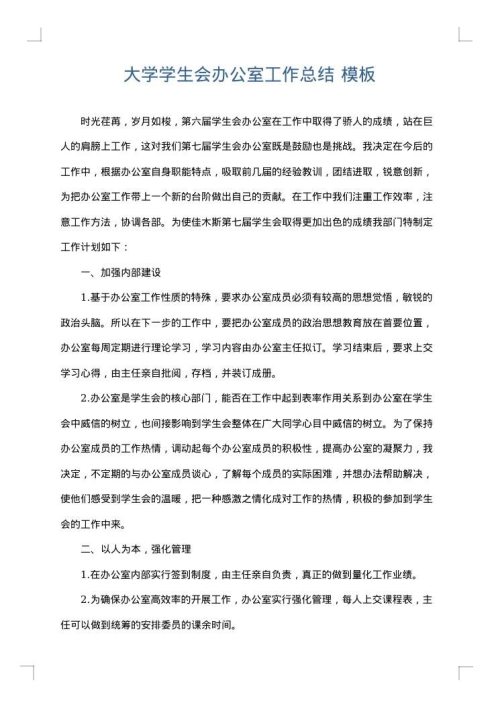 大学学生会办公室工作总结 模板

时光荏苒，岁月如梭，第六届学生会办公室在工作中取得了骄人的成绩，站在巨人的肩膀上工作，这对我们第七届学生会办公室既是鼓励也是挑战。我决定在今后的工作中，根据办公室自身职能特点，吸取前几届的经验教训，团结进取，锐意创新，为把办公室工作带上一个新的台阶做出自己的贡献。在工作中我们注重工作效率，注意工作方法，协调各部。为使佳木斯第七届学生会取得更加出色的成绩我部门特制定工作计划如下：

一、加强内部建设

1.基于办公室工作性质的特殊，要求办公室成员必须有较高的思想觉悟，敏锐的政治头脑。所以在下一步的工作中，要把办公室成员的政治思想教育放在首要位置，办公室每周定期进行理论学习，学习内容由办公室主任拟订。学习结束后，要求上交学习心得，由主任亲自批阅，存档，并装订成册。

2.办公室是学生会的核心部门，能否在工作中起到表率作用关系到办公室在学生会中威信的树立，也间接影响到学生会整体在广大同学心目中威信的树立。为了保持办公室成员的工作热情，调动起每个办公室成员的积极性，提高办公室的凝聚力，我决定，不定期的与办公室成员谈心，了解每个成员的实际困难，并想办法帮助解决，使他们感受到学生会的温暖，把一种感激之情化成对工作的热情，积极的参加到学生会的工作中来。

二、以人为本，强化管理

1.在办公室内部实行签到制度，由主任亲自负责，真正的做到量化工作业绩。

2.为确保办公室高效率的开展工作，办公室实行强化管理，每人上交课程表，主任可以做到统筹的安排委员的课余时间。